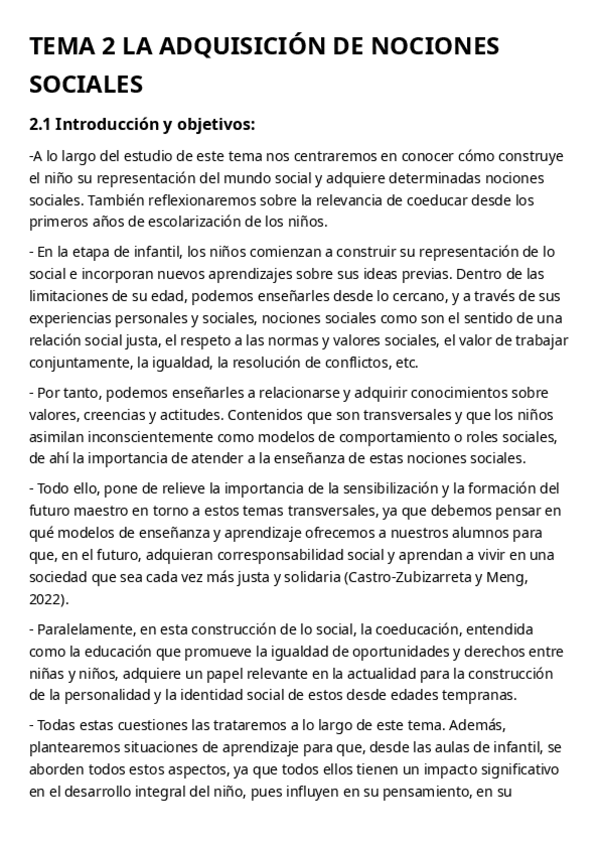 TEMA 2 LA ADQUISICIÓN DE NOCIONES SOCIALES

2.1 Introducción y objetivos:

-A lo largo del estudio de este tema nos centraremos en conocer cómo construye el niño su representación del mundo social y adquiere determinadas nociones sociales. También reflexionaremos sobre la relevancia de coeducar desde los primeros años de escolarización de los niños.

- En la etapa de infantil, los niños comienzan a construir su representación de lo social e incorporan nuevos aprendizajes sobre sus ideas previas. Dentro de las limitaciones de su edad, podemos enseñarles desde lo cercano, y a través de sus experiencias personales y sociales, nociones sociales como son el sentido de una relación social justa, el respeto a las normas y valores sociales, el valor de trabajar conjuntamente, la igualdad, la resolución de conflictos, etc.

- Por tanto, podemos enseñarles a relacionarse y adquirir conocimientos sobre valores, creencias y actitudes. Contenidos que son transversales y que los niños asimilan inconscientemente como modelos de comportamiento o roles sociales, de ahí la importancia de atender a la enseñanza de estas nociones sociales.

- Todo ello, pone de relieve la importancia de la sensibilización y la formación del futuro maestro en torno a estos temas transversales, ya que debemos pensar en qué modelos de enseñanza y aprendizaje ofrecemos a nuestros alumnos para que, en el futuro, adquieran corresponsabilidad social y aprendan a vivir en una sociedad que sea cada vez más justa y solidaria (Castro-Zubizarreta y Meng, 2022).

- Paralelamente, en esta construcción de lo social, la coeducación, entendida como la educación que promueve la igualdad de oportunidades y derechos entre niñas y niños, adquiere un papel relevante en la actualidad para la construcción de la personalidad y la identidad social de estos desde edades tempranas.

- Todas estas cuestiones las trataremos a lo largo de este tema. Además, plantearemos situaciones de aprendizaje para que, desde las aulas de infantil, se aborden todos estos aspectos, ya que todos ellos tienen un impacto significativo en el desarrollo integral del niño, pues influyen en su pensamiento, en su